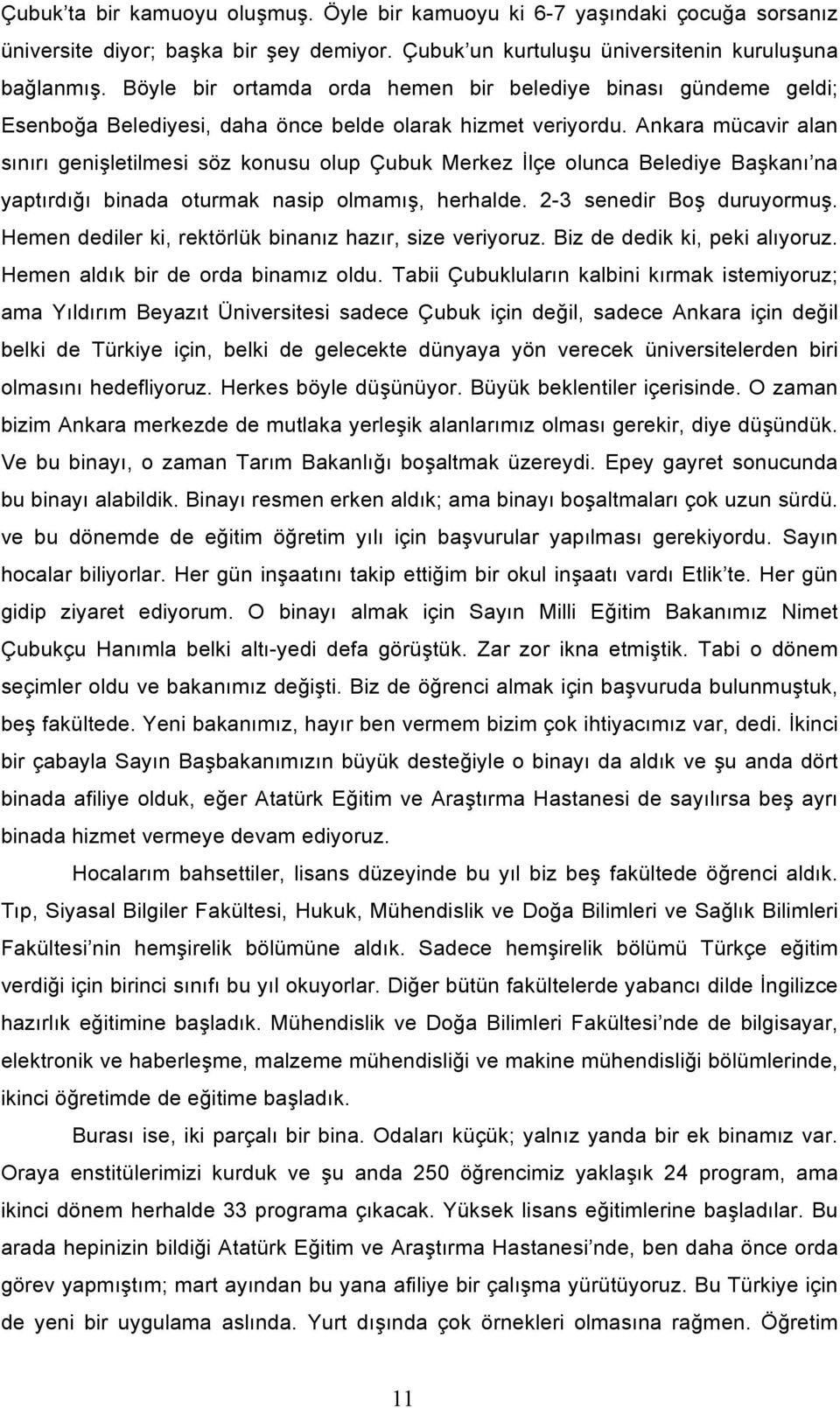 Çubuk'ta bir kamuoyu oluşmuş. Öyle bir kamuoyu ki 6-7 yaşındaki çocuğa sorsanız üniversite diyor; başka bir şey demiyor. Çubuk'un kurtuluşu üniversitenin kuruluşuna bağlanmış. Böyle bir ortamda orda hemen bir belediye binası gündeme geldi; Esenboğa Belediyesi, daha önce belde olarak hizmet veriyordu. Ankara mücavir alan sınırı genişletilmesi söz konusu olup Çubuk Merkez İlçe olunca Belediye Başkanı'na yaptırdığı binada oturmak nasip olmamış, herhalde. 2-3 senedir Boş duruyormuş. Hemen dediler ki, rektörlük binanız hazır, size veriyoruz. Biz de dedik ki, peki alıyoruz. Hemen aldık bir de orda binamız oldu. Tabii Çubukluların kalbini kırmak istemiyoruz; ama Yıldırım Beyazıt Üniversitesi sadece Çubuk için değil, sadece Ankara için değil belki de Türkiye için, belki de gelecekte dünyaya yön verecek üniversitelerden biri olmasını hedefliyoruz. Herkes böyle düşünüyor. Büyük beklentiler içerisinde. O zaman bizim Ankara merkezde de mutlaka yerleşik alanlarımız olması gerekir, diye düşündük. Ve bu binayı, o zaman Tarım Bakanlığı boşaltmak üzereydi. Epey gayret sonucunda bu binayı alabildik. Binayı resmen erken aldık; ama binayı boşaltmaları çok uzun sürdü. ve bu dönemde de eğitim öğretim yılı için başvurular yapılması gerekiyordu. Sayın hocalar biliyorlar. Her gün inşaatını takip ettiğim bir okul inşaatı vardı Etlik'te. Her gün gidip ziyaret ediyorum. O binayı almak için Sayın Milli Eğitim Bakanımız Nimet Çubukçu Hanımla belki altı-yedi defa görüştük. Zar zor ikna etmiştik. Tabi o dönem seçimler oldu ve bakanımız değişti. Biz de öğrenci almak için başvuruda bulunmuştuk, beş fakültede. Yeni bakanımız, hayır ben vermem bizim çok ihtiyacımız var, dedi. İkinci bir çabayla Sayın Başbakanımızın büyük desteğiyle o binayı da aldık ve şu anda dört binada afiliye olduk, eğer Atatürk Eğitim ve Araştırma Hastanesi de sayılırsa beş ayrı binada hizmet vermeye devam ediyoruz.

Hocalarım bahsettiler, lisans düzeyinde bu yıl biz beş fakültede öğrenci aldık. Tıp, Siyasal Bilgiler Fakültesi, Hukuk, Mühendislik ve Doğa Bilimleri ve Sağlık Bilimleri Fakültesi'nin hemşirelik bölümüne aldık. Sadece hemşirelik bölümü Türkçe eğitim verdiği için birinci sınıfı bu yıl okuyorlar. Diğer bütün fakültelerde yabancı dilde İngilizce hazırlık eğitimine başladık. Mühendislik ve Doğa Bilimleri Fakültesi'nde de bilgisayar, elektronik ve haberleşme, malzeme mühendisliği ve makine mühendisliği bölümlerinde, ikinci öğretimde de eğitime başladık.

Burası ise, iki parçalı bir bina. Odaları küçük; yalnız yanda bir ek binamız var. Oraya enstitülerimizi kurduk ve şu anda 250 öğrencimiz yaklaşık 24 program, ama ikinci dönem herhalde 33 programa çıkacak. Yüksek lisans eğitimlerine başladılar. Bu arada hepinizin bildiği Atatürk Eğitim ve Araştırma Hastanesi'nde, ben daha önce orda görev yapmıştım; mart ayından bu yana afiliye bir çalışma yürütüyoruz. Bu Türkiye için de yeni bir uygulama aslında. Yurt dışında çok örnekleri olmasına rağmen. Öğretim

11